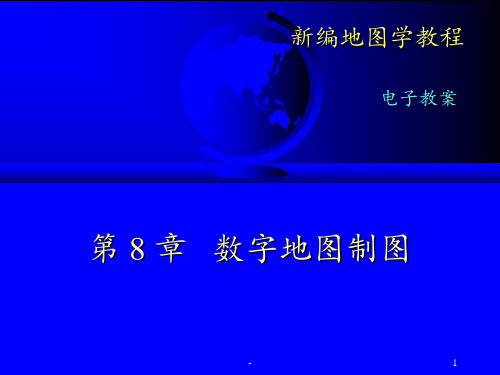 新编地图学教程

电子教案

第 8 章　数字地图制图

-

1